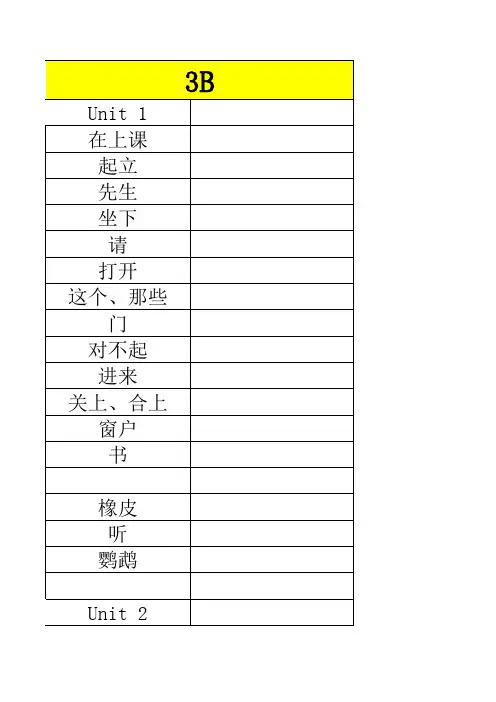 | 3B | |
|---|---|
| Unit 1 | |
| 在上课 | |
| 起立 | |
| 先生 | |
| 坐下 | |
| 请 | |
| 打开 | |
| 这个、那些 | |
| 门 | |
| 对不起 | |
| 进来 | |
| 关上、合上 | |
| 窗户 | |
| 书 | |
| | |
| 橡皮 | |
| 听 | |
| 鹦鹉 | |
| | |
| Unit 2 | |